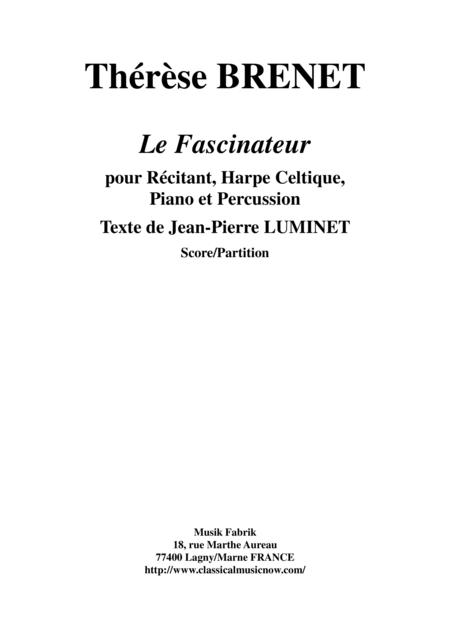 Thérèse BRENET

Le Fascinateur

pour Récitant, Harpe Celtique, Piano et Percussion

Texte de Jean-Pierre LUMINET

Score/Partition

Musik Fabrik
18, rue Marthe Aureau
77400 Lagny/Marne FRANCE
http://www.classicalmusicnow.com/